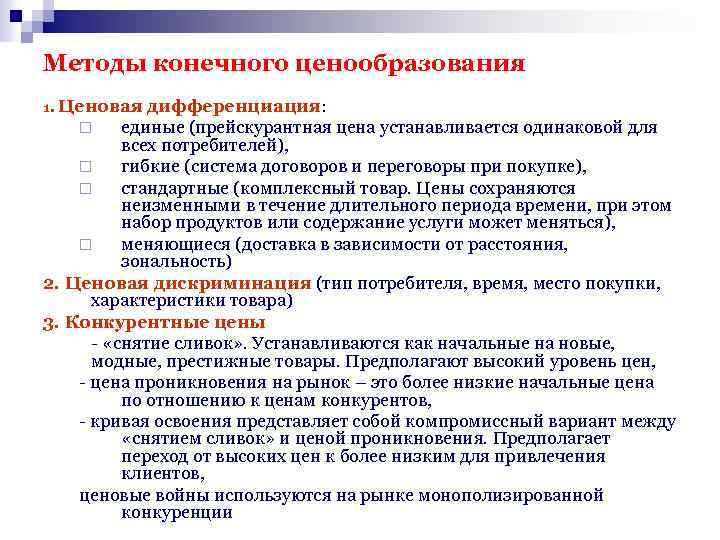 Методы конечного ценообразования

1. Ценовая дифференциация:

□ единые (прейскурантная цена устанавливается одинаковой для всех потребителей),

□ гибкие (система договоров и переговоры при покупке),

□ стандартные (комплексный товар. Цены сохраняются неизменными в течение длительного периода времени, при этом набор продуктов или содержание услуги может меняться),

□ меняющиеся (доставка в зависимости от расстояния, зональность)

2. Ценовая дискриминация (тип потребителя, время, место покупки, характеристики товара)

3. Конкурентные цены

- «снятие сливок». Устанавливаются как начальные на новые, модные, престижные товары. Предполагают высокий уровень цен,

- цена проникновения на рынок – это более низкие начальные цена по отношению к ценам конкурентов,

- кривая освоения представляет собой компромиссный вариант между «снятием сливок» и ценой проникновения. Предполагает переход от высоких цен к более низким для привлечения клиентов,

ценовые войны используются на рынке монополизированной конкуренции